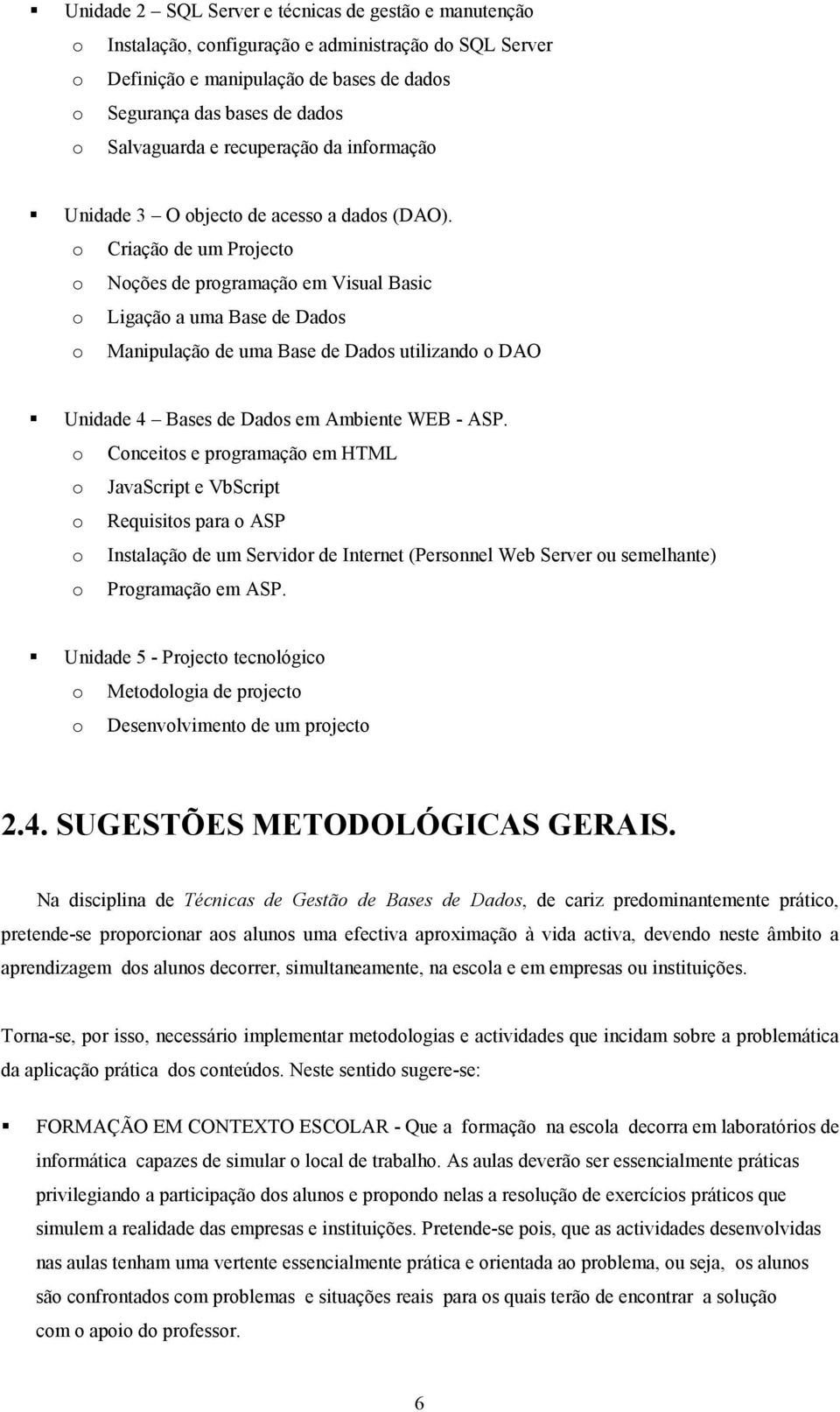 ▪ Unidade 2 – SQL Server e técnicas de gestão e manutenção
o Instalação, configuração e administração do SQL Server
o Definição e manipulação de bases de dados
o Segurança das bases de dados
o Salvaguarda e recuperação da informação

▪ Unidade 3 – O objecto de acesso a dados (DAO).
o Criação de um Projecto
o Noções de programação em Visual Basic
o Ligação a uma Base de Dados
o Manipulação de uma Base de Dados utilizando o DAO

▪ Unidade 4 – Bases de Dados em Ambiente WEB - ASP.
o Conceitos e programação em HTML
o JavaScript e VbScript
o Requisitos para o ASP
o Instalação de um Servidor de Internet (Personnel Web Server ou semelhante)
o Programação em ASP.

▪ Unidade 5 - Projecto tecnológico
o Metodologia de projecto
o Desenvolvimento de um projecto

2.4. SUGESTÕES METODOLÓGICAS GERAIS.

Na disciplina de Técnicas de Gestão de Bases de Dados, de cariz predominantemente prático, pretende-se proporcionar aos alunos uma efectiva aproximação à vida activa, devendo neste âmbito a aprendizagem dos alunos decorrer, simultaneamente, na escola e em empresas ou instituições.

Torna-se, por isso, necessário implementar metodologias e actividades que incidam sobre a problemática da aplicação prática dos conteúdos. Neste sentido sugere-se:

▪ FORMAÇÃO EM CONTEXTO ESCOLAR - Que a formação na escola decorra em laboratórios de informática capazes de simular o local de trabalho. As aulas deverão ser essencialmente práticas privilegiando a participação dos alunos e propondo nelas a resolução de exercícios práticos que simulem a realidade das empresas e instituições. Pretende-se pois, que as actividades desenvolvidas nas aulas tenham uma vertente essencialmente prática e orientada ao problema, ou seja, os alunos são confrontados com problemas e situações reais para os quais terão de encontrar a solução com o apoio do professor.

6